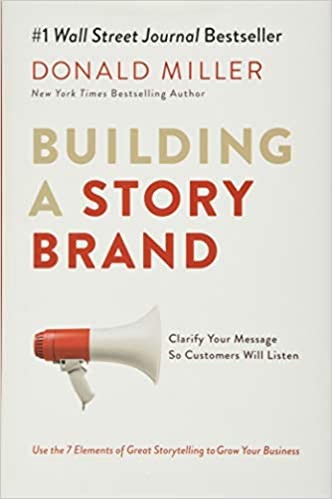 #1 Wall Street Journal Bestseller

DONALD MILLER

New York Times Bestselling Author

BUILDING A STORY BRAND

Clarify Your Message So Customers Will Listen

Use the 7 Elements of Great Storytelling to Grow Your Business